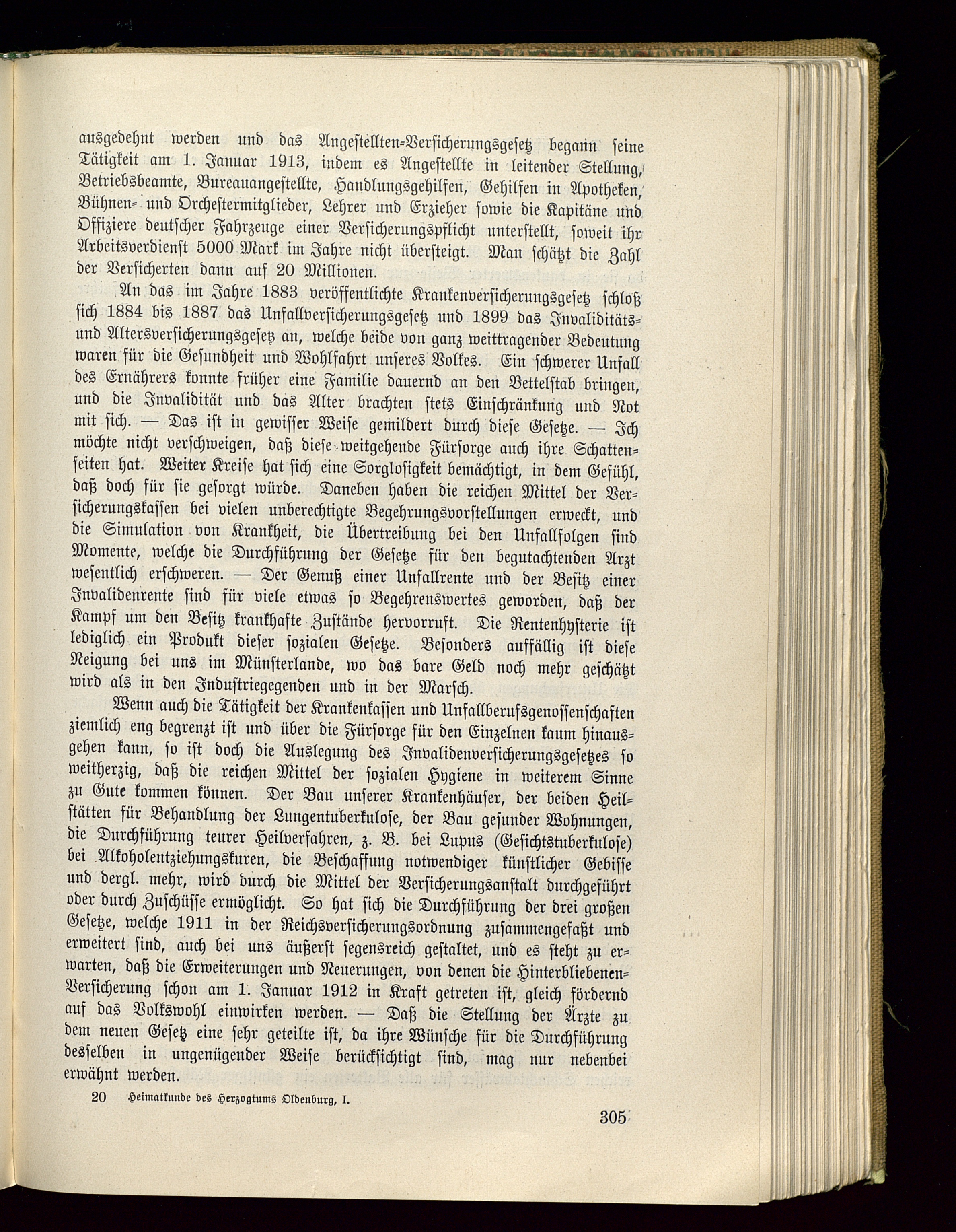 ausgedehnt werden und das Angestellten-Versicherungsgesetz begann seine Tätigkeit am 1. Januar 1913, indem es Angestellte in leitender Stellung, Betriebsbeamte, Bureauangestellte, Handlungsgehilfen, Gehilfen in Apotheken, Bühnen- und Orchestermitglieder, Lehrer und Erzieher sowie die Kapitäne und Offiziere deutscher Fahrzeuge einer Versicherungspflicht unterstellt, soweit ihr Arbeitsverdienst 5000 Mark im Jahre nicht übersteigt. Man schätzt die Zahl der Versicherten dann auf 20 Millionen.

An das im Jahre 1883 veröffentlichte Krankenversicherungsgesetz schloß sich 1884 bis 1887 das Unfallversicherungsgesetz und 1899 das Invaliditäts- und Altersversicherungsgesetz an, welche beide von ganz weittragender Bedeutung waren für die Gesundheit und Wohlfahrt unseres Volkes. Ein schwerer Unfall des Ernährers konnte früher eine Familie dauernd an den Bettelstab bringen, und die Invalidität und das Alter brachten stets Einschränkung und Not mit sich. — Das ist in gewisser Weise gemildert durch diese Gesetze. — Ich möchte nicht verschweigen, daß diese weitgehende Fürsorge auch ihre Schattenseiten hat. Weiter Kreise hat sich eine Sorglosigkeit bemächtigt, in dem Gefühl, daß doch für sie gesorgt würde. Daneben haben die reichen Mittel der Versicherungskassen bei vielen unberechtigte Begehrungsvorstellungen erweckt, und die Simulation von Krankheit, die Übertreibung bei den Unfallfolgen sind Momente, welche die Durchführung der Gesetze für den begutachtenden Arzt wesentlich erschweren. — Der Genuß einer Unfallrente und der Besitz einer Invalidenrente sind für viele etwas so Begehrenswertes geworden, daß der Kampf um den Besitz krankhafte Zustände hervorruft. Die Rentenhysterie ist lediglich ein Produkt dieser sozialen Gesetze. Besonders auffällig ist diese Neigung bei uns im Münsterlande, wo das bare Geld noch mehr geschätzt wird als in den Industriegegenden und in der Marsch.

Wenn auch die Tätigkeit der Krankenkassen und Unfallberufsgenossenschaften ziemlich eng begrenzt ist und über die Fürsorge für den Einzelnen kaum hinausgehen kann, so ist doch die Auslegung des Invalidenversicherungsgesetzes so weitherzig, daß die reichen Mittel der sozialen Hygiene in weiterem Sinne zu Gute kommen können. Der Bau unserer Krankenhäuser, der beiden Heilstätten für Behandlung der Lungentuberkulose, der Bau gesunder Wohnungen, die Durchführung teurer Heilverfahren, z. B. bei Lupus (Gesichtstuberkulose) bei Alkoholentziehungskuren, die Beschaffung notwendiger künstlicher Gebisse und dergl. mehr, wird durch die Mittel der Versicherungsanstalt durchgeführt oder durch Zuschüsse ermöglicht. So hat sich die Durchführung der drei großen Gesetze, welche 1911 in der Reichsversicherungsordnung zusammengefaßt und erweitert sind, auch bei uns äußerst segensreich gestaltet, und es steht zu erwarten, daß die Erweiterungen und Neuerungen, von denen die Hinterbliebenen-Versicherung schon am 1. Januar 1912 in Kraft getreten ist, gleich fördernd auf das Volkswohl einwirken werden. — Daß die Stellung der Ärzte zu dem neuen Gesetz eine sehr geteilte ist, da ihre Wünsche für die Durchführung desselben in ungenügender Weise berücksichtigt sind, mag nur nebenbei erwähnt werden.

20 Heimatkunde des Herzogtums Oldenburg, I.

305